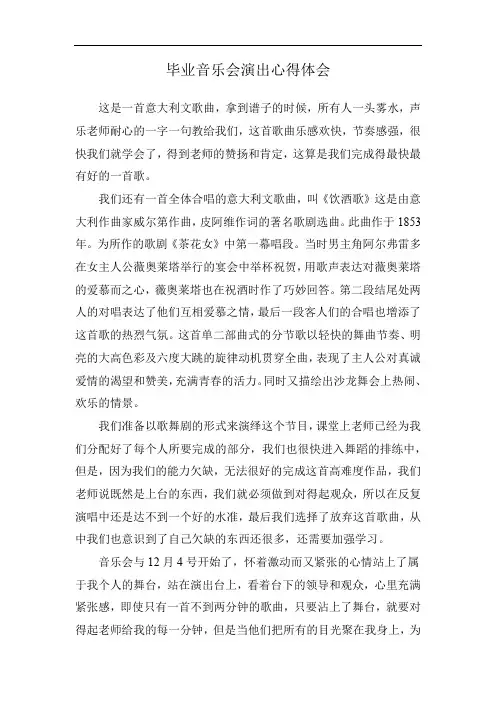 毕业音乐会演出心得体会

这是一首意大利文歌曲，拿到谱子的时候，所有人一头雾水，声乐老师耐心的一字一句教给我们，这首歌曲乐感欢快，节奏感强，很快我们就学会了，得到老师的赞扬和肯定，这算是我们完成得最快最有好的一首歌。

我们还有一首全体合唱的意大利文歌曲，叫《饮酒歌》这是由意大利作曲家威尔第作曲，皮阿维作词的著名歌剧选曲。此曲作于1853年。为所作的歌剧《茶花女》中第一幕唱段。当时男主角阿尔弗雷多在女主人公薇奥莱塔举行的宴会中举杯祝贺，用歌声表达对薇奥莱塔的爱慕而之心，薇奥莱塔也在祝酒时作了巧妙回答。第二段结尾处两人的对唱表达了他们互相爱慕之情，最后一段客人们的合唱也增添了这首歌的热烈气氛。这首单二部曲式的分节歌以轻快的舞曲节奏、明亮的大高色彩及六度大跳的旋律动机贯穿全曲，表现了主人公对真诚爱情的渴望和赞美，充满青春的活力。同时又描绘出沙龙舞会上热闹、欢乐的情景。

我们准备以歌舞剧的形式来演绎这个节目，课堂上老师已经为我们分配好了每个人所要完成的部分，我们也很快进入舞蹈的排练中，但是，因为我们的能力欠缺，无法很好的完成这首高难度作品，我们老师说既然是上台的东西，我们就必须做到对得起观众，所以在反复演唱中还是达不到一个好的水准，最后我们选择了放弃这首歌曲，从中我们也意识到了自己欠缺的东西还很多，还需要加强学习。

音乐会与12月4号开始了，怀着激动而又紧张的心情站上了属于我个人的舞台，站在演出台上，看着台下的领导和观众，心里充满紧张感，即使只有一首不到两分钟的歌曲，只要站上了舞台，就要对得起老师给我的每一分钟，但是当他们把所有的目光聚在我身上，为